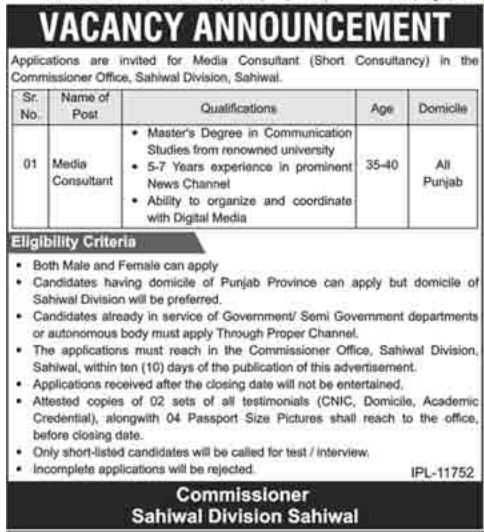 VACANCY ANNOUNCEMENT

Applications are invited for Media Consultant (Short Consultancy) in the Commissioner Office, Sahiwal Division, Sahiwal.

| Sr. No. | Name of Post | Qualifications | Age | Domicile |
|---|---|---|---|---|
| 01 | Media Consultant | • Master's Degree in Communication Studies from renowned university • 5-7 Years experience in prominent News Channel • Ability to organize and coordinate with Digital Media | 35-40 | All Punjab |

Eligibility Criteria

• Both Male and Female can apply
• Candidates having domicile of Punjab Province can apply but domicile of Sahiwal Division will be preferred.
• Candidates already in service of Government/ Semi Government departments or autonomous body must apply Through Proper Channel.
• The applications must reach in the Commissioner Office, Sahiwal Division, Sahiwal, within ten (10) days of the publication of this advertisement.
• Applications received after the closing date will not be entertained.
• Attested copies of 02 sets of all testimonials (CNIC, Domicile, Academic Credential), alongwith 04 Passport Size Pictures shall reach to the office, before closing date.
• Only short-listed candidates will be called for test / interview.
• Incomplete applications will be rejected.

IPL-11752

Commissioner
Sahiwal Division Sahiwal